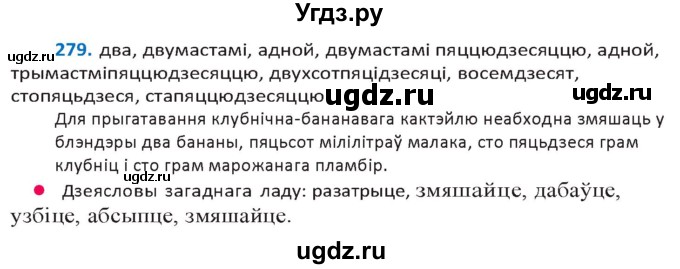 Угдз.ру

ugdz.ru 279. два, двумастамі, адной, двумастамі пяццюдзесяццю, адной, трымастміпяццюдзесяццю, двухсотпяцідзесяці, восемдзесят, стопяцьдзеся, стапяццюдзесяццю ugdz.ru ugdz.ru

Для прыгатавання клубнічна-бананавага кактэйлю неабходна змяшаць у блэндэры два бананы, пяцьсот мілілітраў малака, сто пяцьдзеся грам клубніц і сто грам марожанага пламбір.

ugdz.ru

Дзеясловы загаднага ладу: разатрыце, змяшайце, дабаўце, узбіце, абсыпце, змяшайце.

ugdz.ru